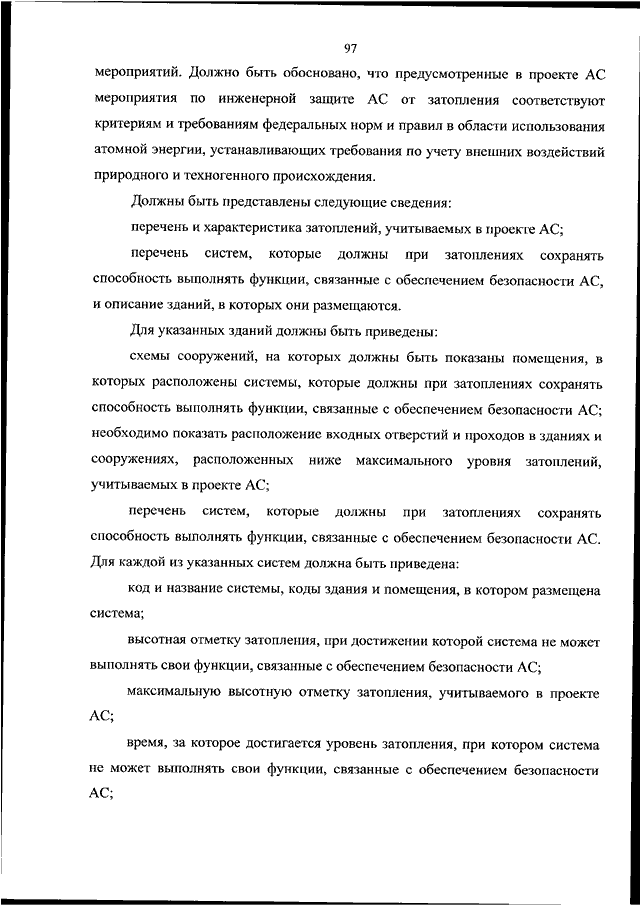 97

мероприятий. Должно быть обосновано, что предусмотренные в проекте АС мероприятия по инженерной защите АС от затопления соответствуют критериям и требованиям федеральных норм и правил в области использования атомной энергии, устанавливающих требования по учету внешних воздействий природного и техногенного происхождения.

Должны быть представлены следующие сведения:

перечень и характеристика затоплений, учитываемых в проекте АС;

перечень систем, которые должны при затоплениях сохранять способность выполнять функции, связанные с обеспечением безопасности АС, и описание зданий, в которых они размещаются.

Для указанных зданий должны быть приведены:

схемы сооружений, на которых должны быть показаны помещения, в которых расположены системы, которые должны при затоплениях сохранять способность выполнять функции, связанные с обеспечением безопасности АС; необходимо показать расположение входных отверстий и проходов в зданиях и сооружениях, расположенных ниже максимального уровня затоплений, учитываемых в проекте АС;

перечень систем, которые должны при затоплениях сохранять способность выполнять функции, связанные с обеспечением безопасности АС. Для каждой из указанных систем должна быть приведена:

код и название системы, коды здания и помещения, в котором размещена система;

высотная отметку затопления, при достижении которой система не может выполнять свои функции, связанные с обеспечением безопасности АС;

максимальную высотную отметку затопления, учитываемого в проекте АС;

время, за которое достигается уровень затопления, при котором система не может выполнять свои функции, связанные с обеспечением безопасности АС;